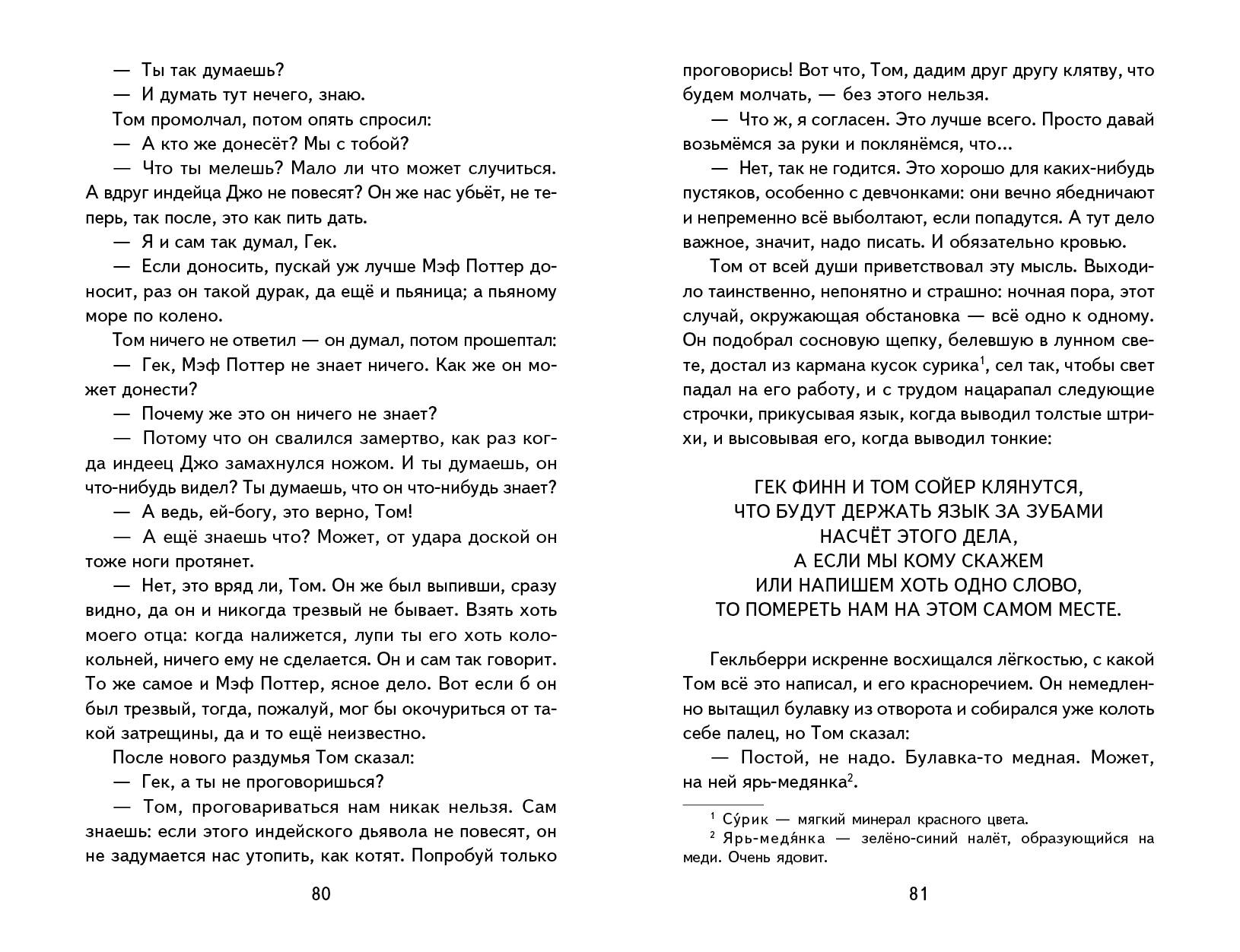 — Ты так думаешь?

— И думать тут нечего, знаю.

Том промолчал, потом опять спросил:

— А кто же донесёт? Мы с тобой?

— Что ты мелешь? Мало ли что может случиться. А вдруг индейца Джо не повесят? Он же нас убьёт, не теперь, так после, это как пить дать.

— Я и сам так думал, Гек.

— Если доносить, пускай уж лучше Мэф Поттер доносит, раз он такой дурак, да ещё и пьяница; а пьяному море по колено.

Том ничего не ответил — он думал, потом прошептал:

— Гек, Мэф Поттер не знает ничего. Как же он может донести?

— Почему же это он ничего не знает?

— Потому что он свалился замертво, как раз когда индеец Джо замахнулся ножом. И ты думаешь, он что-нибудь видел? Ты думаешь, что он что-нибудь знает?

— А ведь, ей-богу, это верно, Том!

— А ещё знаешь что? Может, от удара доской он тоже ноги протянет.

— Нет, это вряд ли, Том. Он же был выпивши, сразу видно, да он и никогда трезвый не бывает. Взять хоть моего отца: когда налижется, лупи ты его хоть колокольней, ничего ему не сделается. Он и сам так говорит. То же самое и Мэф Поттер, ясное дело. Вот если б он был трезвый, тогда, пожалуй, мог бы окочуриться от такой затрещины, да и то ещё неизвестно.

После нового раздумья Том сказал:

— Гек, а ты не проговоришься?

— Том, проговариваться нам никак нельзя. Сам знаешь: если этого индейского дьявола не повесят, он не задумается нас утопить, как котят. Попробуй только

80

проговорись! Вот что, Том, дадим друг другу клятву, что будем молчать, — без этого нельзя.

— Что ж, я согласен. Это лучше всего. Просто давай возьмёмся за руки и поклянёмся, что...

— Нет, так не годится. Это хорошо для каких-нибудь пустяков, особенно с девчонками: они вечно ябедничают и непременно всё выболтают, если попадутся. А тут дело важное, значит, надо писать. И обязательно кровью.

Том от всей души приветствовал эту мысль. Выходило таинственно, непонятно и страшно: ночная пора, этот случай, окружающая обстановка — всё одно к одному. Он подобрал сосновую щепку, белевшую в лунном свете, достал из кармана кусок сурика$^1$, сел так, чтобы свет падал на его работу, и с трудом нацарапал следующие строчки, прикусывая язык, когда выводил толстые штрихи, и высовывая его, когда выводил тонкие:

ГЕК ФИНН И ТОМ СОЙЕР КЛЯНУТСЯ,
ЧТО БУДУТ ДЕРЖАТЬ ЯЗЫК ЗА ЗУБАМИ
НАСЧЁТ ЭТОГО ДЕЛА,
А ЕСЛИ МЫ КОМУ СКАЖЕМ
ИЛИ НАПИШЕМ ХОТЬ ОДНО СЛОВО,
ТО ПОМЕРЕТЬ НАМ НА ЭТОМ САМОМ МЕСТЕ.

Гекльберри искренне восхищался лёгкостью, с какой Том всё это написал, и его красноречием. Он немедленно вытащил булавку из отворота и собирался уже колоть себе палец, но Том сказал:

— Постой, не надо. Булавка-то медная. Может, на ней ярь-медянка$^2$.

$^1$ Су́рик — мягкий минерал красного цвета.
$^2$ Ярь-медя́нка — зелёно-синий налёт, образующийся на меди. Очень ядовит.

81